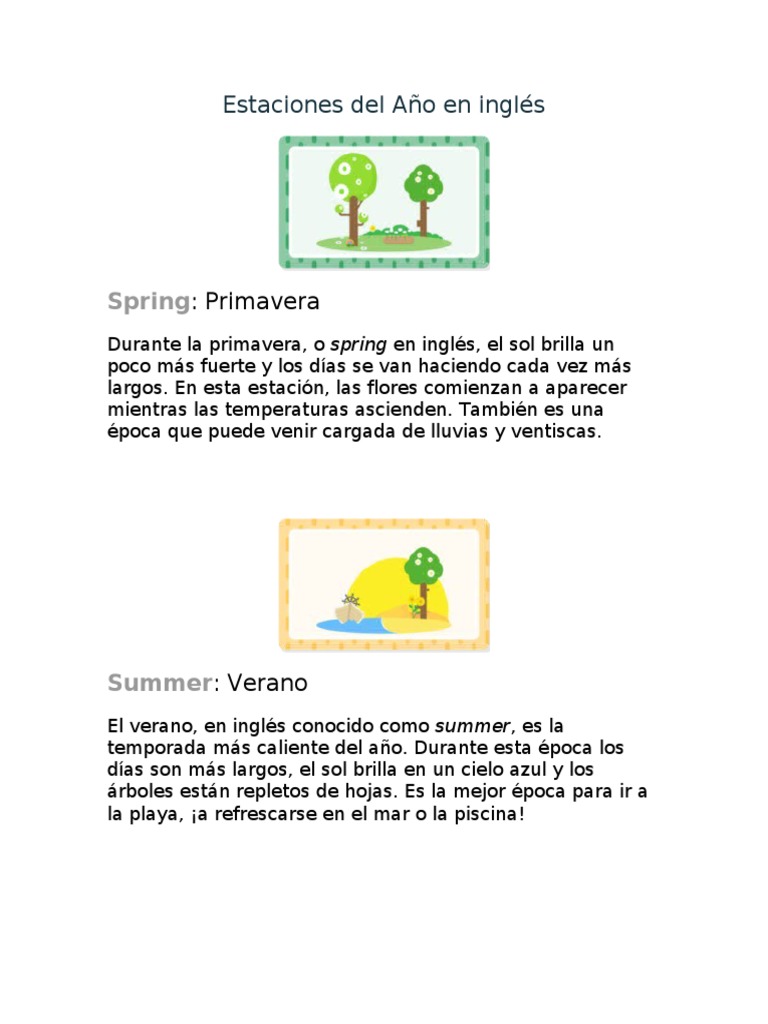 Estaciones del Año en inglés

Spring: Primavera

Durante la primavera, o spring en inglés, el sol brilla un poco más fuerte y los días se van haciendo cada vez más largos. En esta estación, las flores comienzan a aparecer mientras las temperaturas ascienden. También es una época que puede venir cargada de lluvias y ventiscas.

Summer: Verano

El verano, en inglés conocido como summer, es la temporada más caliente del año. Durante esta época los días son más largos, el sol brilla en un cielo azul y los árboles están repletos de hojas. Es la mejor época para ir a la playa, ¡a refrescarse en el mar o la piscina!